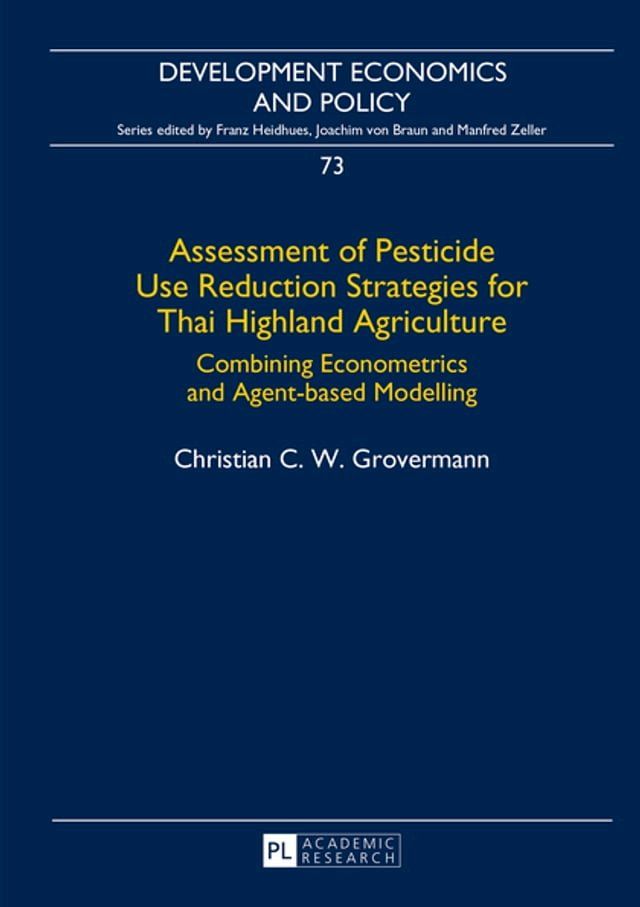 DEVELOPMENT ECONOMICS AND POLICY

Series edited by Franz Heidhues, Joachim von Braun and Manfred Zeller

73

Assessment of Pesticide Use Reduction Strategies for Thai Highland Agriculture

Combining Econometrics and Agent-based Modelling

Christian C. W. Grovermann

PL ACADEMIC RESEARCH